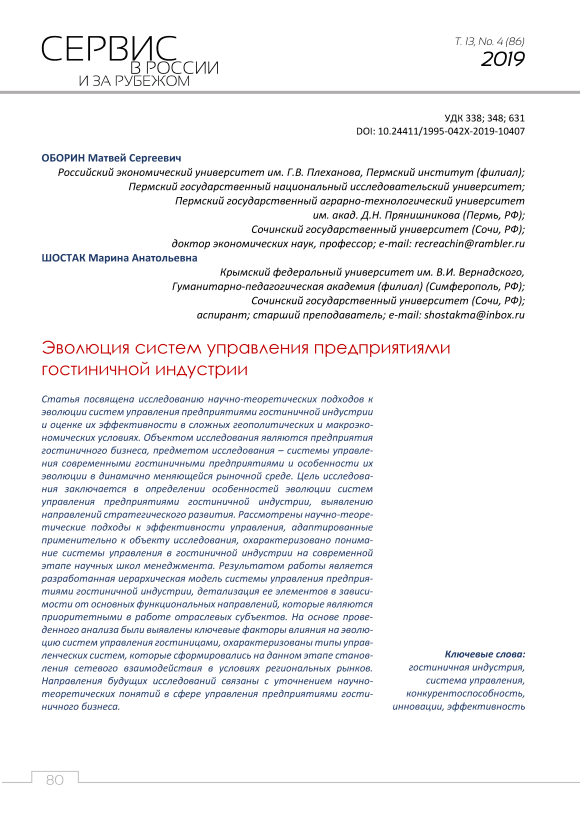 СЕРВИС
В РОССИИ
И ЗА РУБЕЖОМ

Т. 13, No. 4 (86)
2019

УДК 338; 348; 631
DOI: 10.24411/1995-042X-2019-10407

ОБОРИН Матвей Сергеевич
Российский экономический университет им. Г.В. Плеханова, Пермский институт (филиал);
Пермский государственный национальный исследовательский университет;
Пермский государственный аграрно-технологический университет им. акад. Д.Н. Прянишникова (Пермь, РФ);
Сочинский государственный университет (Сочи, РФ);
доктор экономических наук, профессор; e-mail: recreachin@rambler.ru

ШОСТАК Марина Анатольевна
Крымский федеральный университет им. В.И. Вернадского,
Гуманитарно-педагогическая академия (филиал) (Симферополь, РФ);
Сочинский государственный университет (Сочи, РФ);
аспирант; старший преподаватель; e-mail: shostakma@inbox.ru

Эволюция систем управления предприятиями гостиничной индустрии

Статья посвящена исследованию научно-теоретических подходов к эволюции систем управления предприятиями гостиничной индустрии и оценке их эффективности в сложных геополитических и макроэкономических условиях. Объектом исследования являются предприятия гостиничного бизнеса, предметом исследования – системы управления современными гостиничными предприятиями и особенности их эволюции в динамично меняющейся рыночной среде. Цель исследования заключается в определении особенностей эволюции систем управления предприятиями гостиничной индустрии, выявлению направлений стратегического развития. Рассмотрены научно-теоретические подходы к эффективности управления, адаптированные применительно к объекту исследования, охарактеризовано понимание системы управления в гостиничной индустрии на современной этапе научных школ менеджмента. Результатом работы является разработанная иерархическая модель системы управления предприятиями гостиничной индустрии, детализация ее элементов в зависимости от основных функциональных направлений, которые являются приоритетными в работе отраслевых субъектов. На основе проведенного анализа были выявлены ключевые факторы влияния на эволюцию систем управления гостиницами, охарактеризованы типы управленческих систем, которые сформировались на данном этапе становления сетевого взаимодействия в условиях региональных рынков. Направления будущих исследований связаны с уточнением научно-теоретических понятий в сфере управления предприятиями гостиничного бизнеса.

Ключевые слова:
гостиничная индустрия, система управления, конкурентоспособность, инновации, эффективность

80